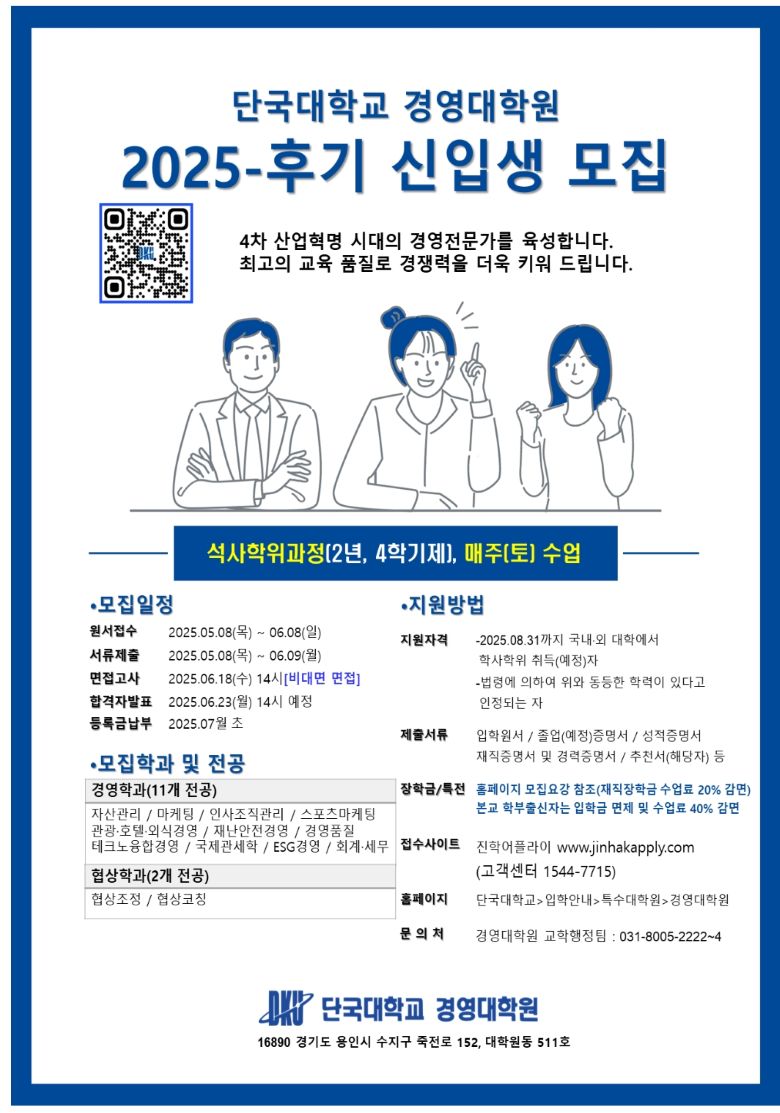 단국대학교 경영대학원

2025-후기 신입생 모집

4차 산업혁명 시대의 경영전문가를 육성합니다.
최고의 교육 품질로 경쟁력을 더욱 키워 드립니다.

석사학위과정(2년, 4학기제), 매주(토) 수업

•모집일정

원서접수 2025.05.08(목) ~ 06.08(일)
서류제출 2025.05.08(목) ~ 06.09(월)
면접고사 2025.06.18(수) 14시[비대면 면접]
합격자발표 2025.06.23(월) 14시 예정
등록금납부 2025.07월 초

•모집학과 및 전공

경영학과(11개 전공)
자산관리 / 마케팅 / 인사조직관리 / 스포츠마케팅
관광·호텔·외식경영 / 재난안전경영 / 경영품질
테크노융합경영 / 국제관세학 / ESG경영 / 회계·세무

협상학과(2개 전공)
협상조정 / 협상코칭

•지원방법

지원자격 -2025.08.31까지 국내·외 대학에서 학사학위 취득(예정)자
-법령에 의하여 위와 동등한 학력이 있다고 인정되는 자

제출서류 입학원서 / 졸업(예정)증명서 / 성적증명서
재직증명서 및 경력증명서 / 추천서(해당자) 등

장학금/특전 홈페이지 모집요강 참조(재직장학금 수업료 20% 감면)
본교 학부출신자는 입학금 면제 및 수업료 40% 감면

접수사이트 진학어플라이 www.jinhakapply.com
(고객센터 1544-7715)

홈페이지 단국대학교>입학안내>특수대학원>경영대학원

문 의 처 경영대학원 교학행정팀 : 031-8005-2222~4

DKU 단국대학교 경영대학원

16890 경기도 용인시 수지구 죽전로 152, 대학원동 511호